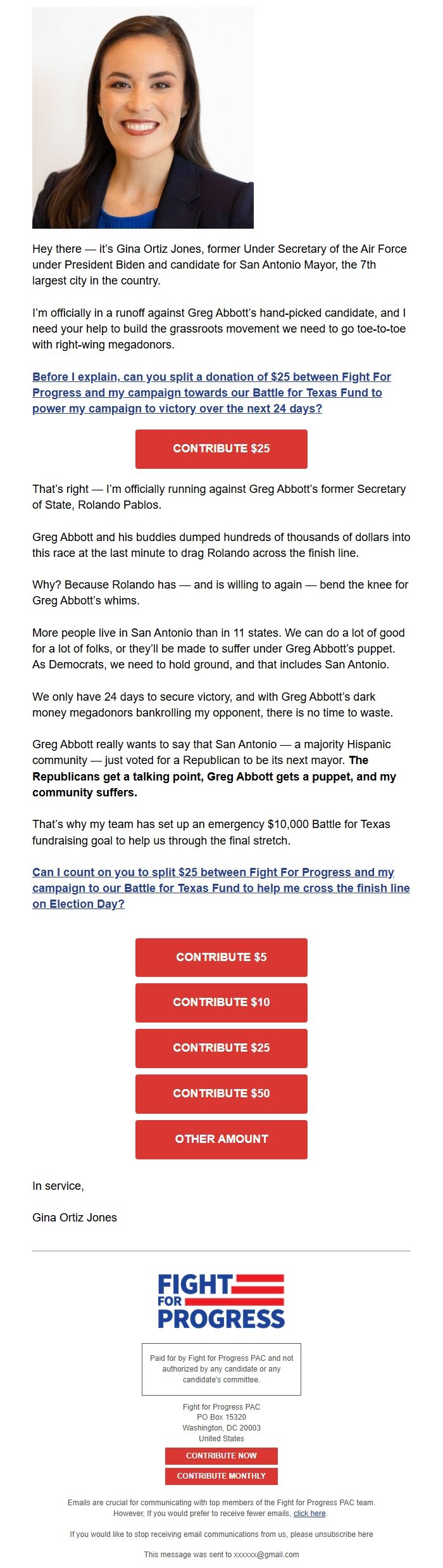 Hey there — it's Gina Ortiz Jones, former Under Secretary of the Air Force under President Biden and candidate for San Antonio Mayor, the 7th largest city in the country.

I'm officially in a runoff against Greg Abbott's hand-picked candidate, and I need your help to build the grassroots movement we need to go toe-to-toe with right-wing megadonors.

Before I explain, can you split a donation of $25 between Fight For Progress and my campaign towards our Battle for Texas Fund to power my campaign to victory over the next 24 days?

CONTRIBUTE $25

That's right — I'm officially running against Greg Abbott's former Secretary of State, Rolando Pablos.

Greg Abbott and his buddies dumped hundreds of thousands of dollars into this race at the last minute to drag Rolando across the finish line.

Why? Because Rolando has — and is willing to again — bend the knee for Greg Abbott's whims.

More people live in San Antonio than in 11 states. We can do a lot of good for a lot of folks, or they'll be made to suffer under Greg Abbott's puppet. As Democrats, we need to hold ground, and that includes San Antonio.

We only have 24 days to secure victory, and with Greg Abbott's dark money megadonors bankrolling my opponent, there is no time to waste.

Greg Abbott really wants to say that San Antonio — a majority Hispanic community — just voted for a Republican to be its next mayor. The Republicans get a talking point, Greg Abbott gets a puppet, and my community suffers.

That's why my team has set up an emergency $10,000 Battle for Texas fundraising goal to help us through the final stretch.

Can I count on you to split $25 between Fight For Progress and my campaign to our Battle for Texas Fund to help me cross the finish line on Election Day?

CONTRIBUTE $5

CONTRIBUTE $10

CONTRIBUTE $25

CONTRIBUTE $50

OTHER AMOUNT

In service,

Gina Ortiz Jones

FIGHT FOR PROGRESS

Paid for by Fight for Progress PAC and not authorized by any candidate or any candidate's committee.

Fight for Progress PAC
PO Box 15320
Washington, DC 20003
United States

CONTRIBUTE NOW

CONTRIBUTE MONTHLY

Emails are crucial for communicating with top members of the Fight for Progress PAC team. However, If you would prefer to receive fewer emails, click here.

If you would like to stop receiving email communications from us, please unsubscribe here

This message was sent to xxxxxx@gmail.com